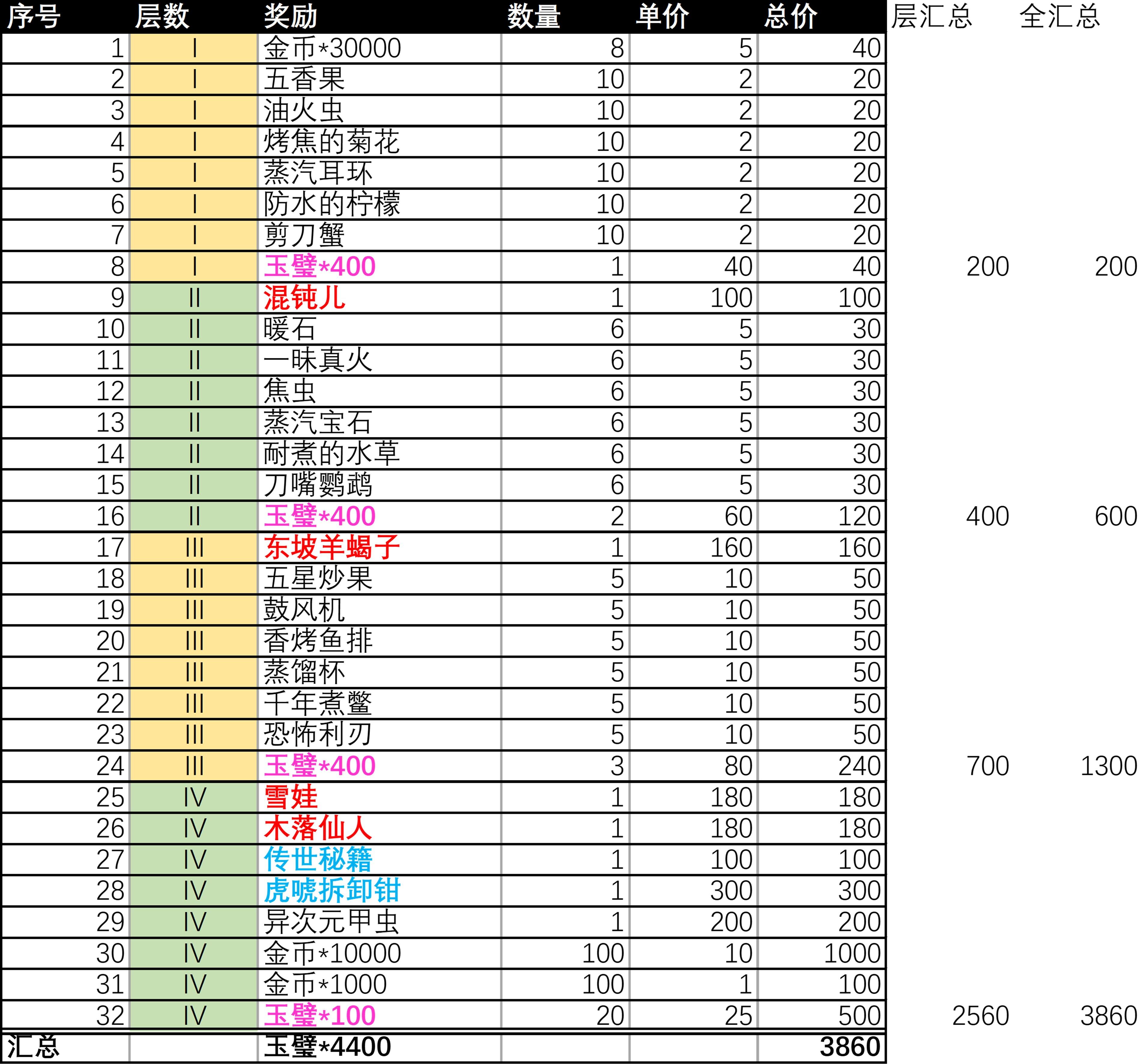 | 序号 | 层数 | 奖励 | 数量 | 单价 | 总价 | 层汇总 | 全汇总 |
|---|---|---|---|---|---|---|---|
| 1 | I | 金币*30000 | 8 | 5 | 40 | | |
| 2 | I | 五香果 | 10 | 2 | 20 | | |
| 3 | I | 油火虫 | 10 | 2 | 20 | | |
| 4 | I | 烤焦的菊花 | 10 | 2 | 20 | | |
| 5 | I | 蒸汽耳环 | 10 | 2 | 20 | | |
| 6 | I | 防水的柠檬 | 10 | 2 | 20 | | |
| 7 | I | 剪刀蟹 | 10 | 2 | 20 | | |
| 8 | I | 玉璧*400 | 1 | 40 | 40 | 200 | 200 |
| 9 | II | 混钝儿 | 1 | 100 | 100 | | |
| 10 | II | 暖石 | 6 | 5 | 30 | | |
| 11 | II | 一昧真火 | 6 | 5 | 30 | | |
| 12 | II | 焦虫 | 6 | 5 | 30 | | |
| 13 | II | 蒸汽宝石 | 6 | 5 | 30 | | |
| 14 | II | 耐煮的水草 | 6 | 5 | 30 | | |
| 15 | II | 刀嘴鹦鹉 | 6 | 5 | 30 | | |
| 16 | II | 玉璧*400 | 2 | 60 | 120 | 400 | 600 |
| 17 | III | 东坡羊蝎子 | 1 | 160 | 160 | | |
| 18 | III | 五星炒果 | 5 | 10 | 50 | | |
| 19 | III | 鼓风机 | 5 | 10 | 50 | | |
| 20 | III | 香烤鱼排 | 5 | 10 | 50 | | |
| 21 | III | 蒸馏杯 | 5 | 10 | 50 | | |
| 22 | III | 千年煮鳖 | 5 | 10 | 50 | | |
| 23 | III | 恐怖利刃 | 5 | 10 | 50 | | |
| 24 | III | 玉璧*400 | 3 | 80 | 240 | 700 | 1300 |
| 25 | IV | 雪娃 | 1 | 180 | 180 | | |
| 26 | IV | 木落仙人 | 1 | 180 | 180 | | |
| 27 | IV | 传世秘籍 | 1 | 100 | 100 | | |
| 28 | IV | 虎啸拆卸钳 | 1 | 300 | 300 | | |
| 29 | IV | 异次元甲虫 | 1 | 200 | 200 | | |
| 30 | IV | 金币*10000 | 100 | 10 | 1000 | | |
| 31 | IV | 金币*1000 | 100 | 1 | 100 | | |
| 32 | IV | 玉璧*100 | 20 | 25 | 500 | 2560 | 3860 |
| 汇总 | | 玉璧*4400 | | | 3860 | | |